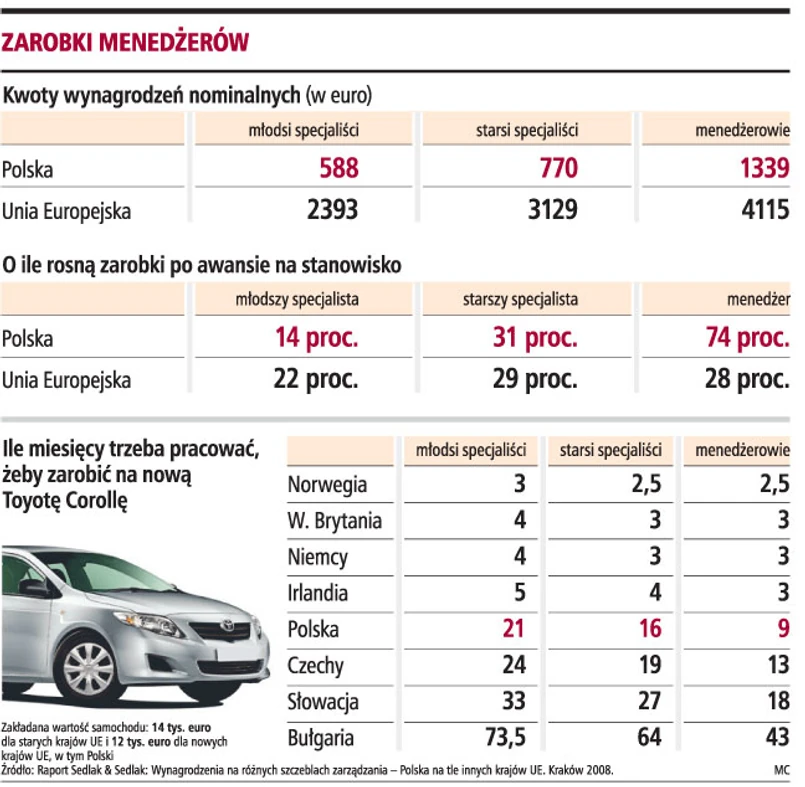 ZAROBKI MENEDŻERÓW

Kwoty wynagrodzeń nominalnych (w euro)

| | młodsi specjaliści | starsi specjaliści | menedżerowie |
|---|---|---|---|
| Polska | 588 | 770 | 1339 |
| Unia Europejska | 2393 | 3129 | 4115 |

O ile rosną zarobki po awansie na stanowisko

| | młodszy specjalista | starszy specjalista | menedżer |
|---|---|---|---|
| Polska | 14 proc. | 31 proc. | 74 proc. |
| Unia Europejska | 22 proc. | 29 proc. | 28 proc. |

Ile miesięcy trzeba pracować, żeby zarobić na nową Toyotę Corollę

| | młodsi specjaliści | starsi specjaliści | menedżerowie |
|---|---|---|---|
| Norwegia | 3 | 2,5 | 2,5 |
| W. Brytania | 4 | 3 | 3 |
| Niemcy | 4 | 3 | 3 |
| Irlandia | 5 | 4 | 3 |
| Polska | 21 | 16 | 9 |
| Czechy | 24 | 19 | 13 |
| Słowacja | 33 | 27 | 18 |
| Bułgaria | 73,5 | 64 | 43 |

Zakładana wartość samochodu: 14 tys. euro dla starych krajów UE i 12 tys. euro dla nowych krajów UE, w tym Polski
Źródło: Raport Sedlak & Sedlak: Wynagrodzenia na różnych szczeblach zarządzania – Polska na tle innych krajów UE. Kraków 2008.
MC